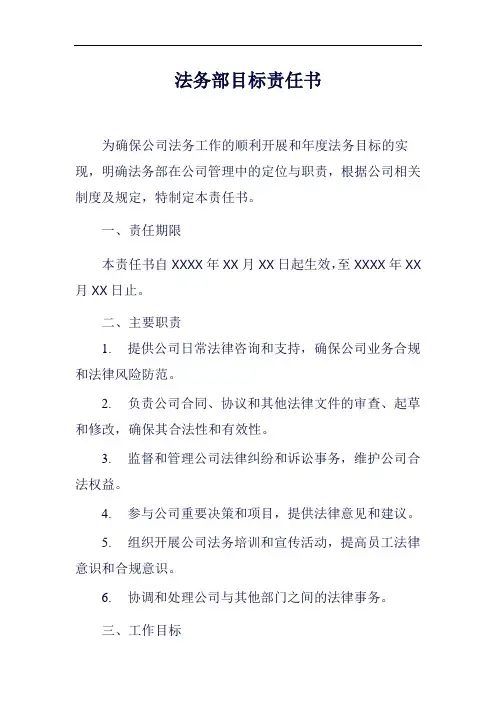 法务部目标责任书

为确保公司法务工作的顺利开展和年度法务目标的实现，明确法务部在公司管理中的定位与职责，根据公司相关制度及规定，特制定本责任书。

一、责任期限

本责任书自 XXXX 年 XX 月 XX 日起生效，至 XXXX 年 XX 月 XX 日止。

二、主要职责

1. 提供公司日常法律咨询和支持，确保公司业务合规和法律风险防范。

2. 负责公司合同、协议和其他法律文件的审查、起草和修改，确保其合法性和有效性。

3. 监督和管理公司法律纠纷和诉讼事务，维护公司合法权益。

4. 参与公司重要决策和项目，提供法律意见和建议。

5. 组织开展公司法务培训和宣传活动，提高员工法律意识和合规意识。

6. 协调和处理公司与其他部门之间的法律事务。

三、工作目标